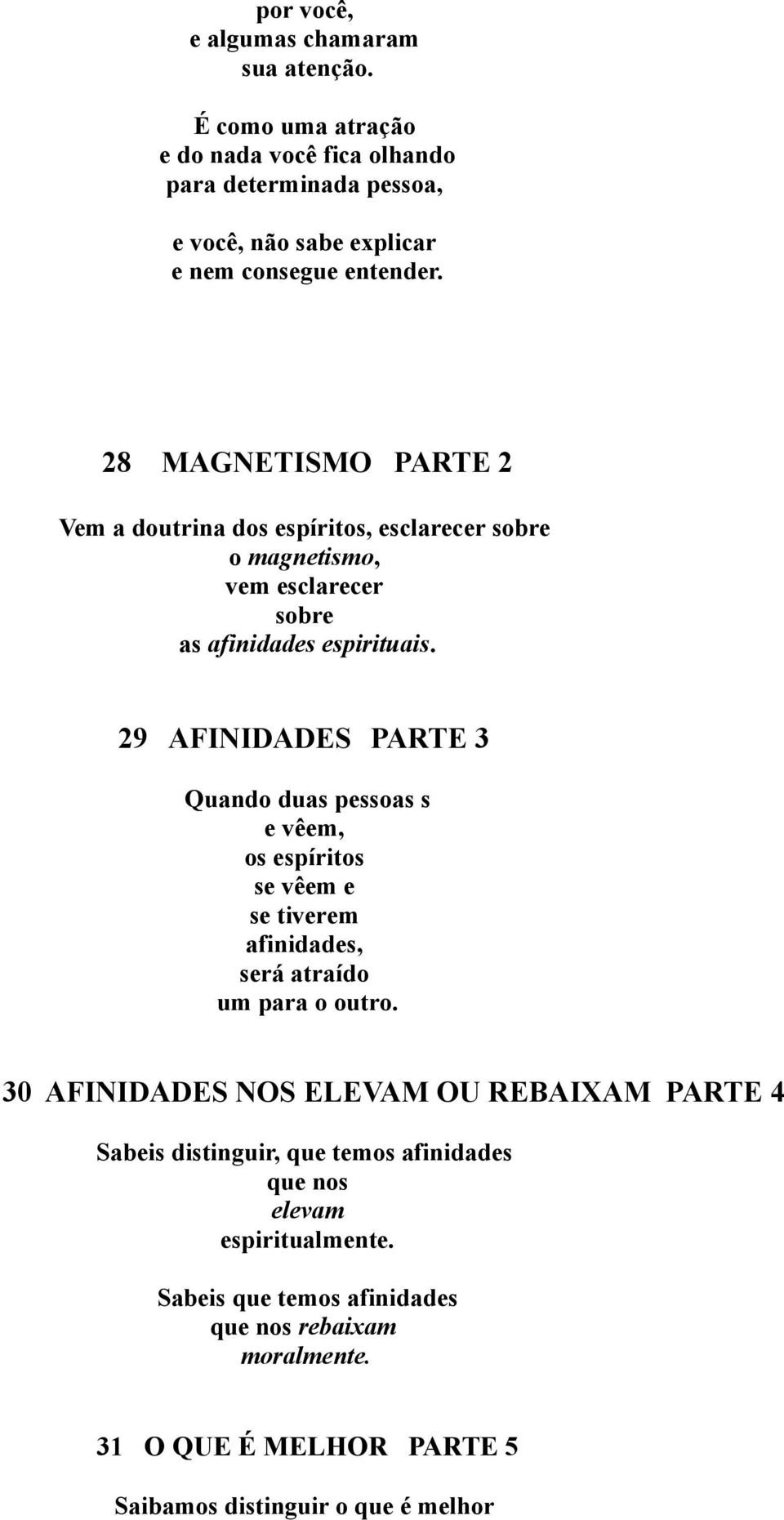 por você,
e algumas chamaram
sua atenção.

É como uma atração
e do nada você fica olhando
para determinada pessoa,

e você, não sabe explicar
e nem consegue entender.

28 MAGNETISMO PARTE 2

Vem a doutrina dos espíritos, esclarecer sobre
o magnetismo,
vem esclarecer
sobre
as afinidades espirituais.

29 AFINIDADES PARTE 3

Quando duas pessoas s
e vêem,
os espíritos
se vêem e
se tiverem
afinidades,
será atraído
um para o outro.

30 AFINIDADES NOS ELEVAM OU REBAIXAM PARTE 4

Sabeis distinguir, que temos afinidades
que nos
elevam
espiritualmente.

Sabeis que temos afinidades
que nos rebaixam
moralmente.

31 O QUE É MELHOR PARTE 5

Saibamos distinguir o que é melhor